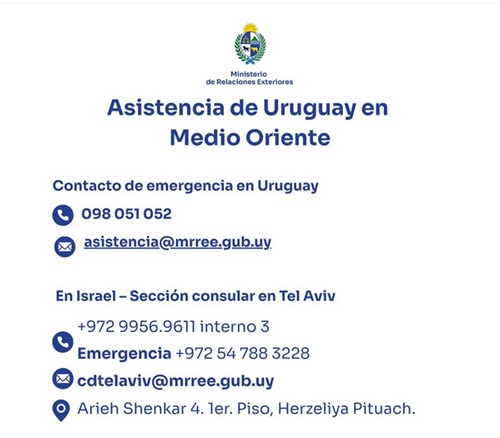 Ministerio
de Relaciones Exteriores

Asistencia de Uruguay en Medio Oriente

Contacto de emergencia en Uruguay

098 051 052

asistencia@mrree.gub.uy

En Israel – Sección consular en Tel Aviv

+972 9956.9611 interno 3

Emergencia +972 54 788 3228

cdtelaviv@mrree.gub.uy

Arieh Shenkar 4. 1er. Piso, Herzeliya Pituach.